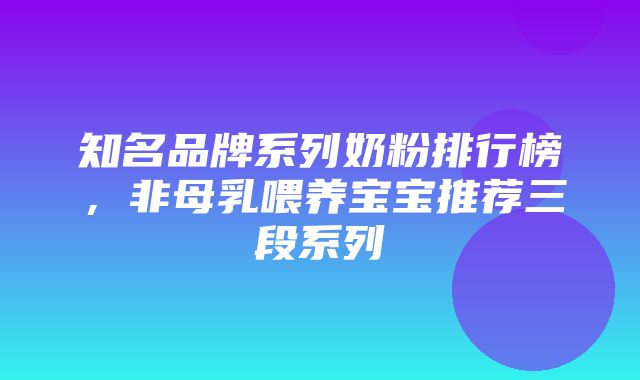 知名品牌系列奶粉排行榜，非母乳喂养宝宝推荐三段系列